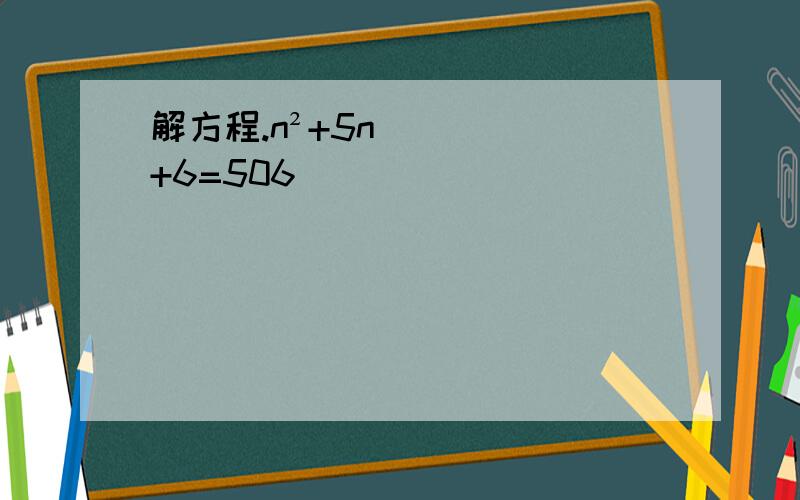 解方程.$n^2+5n+6=506$